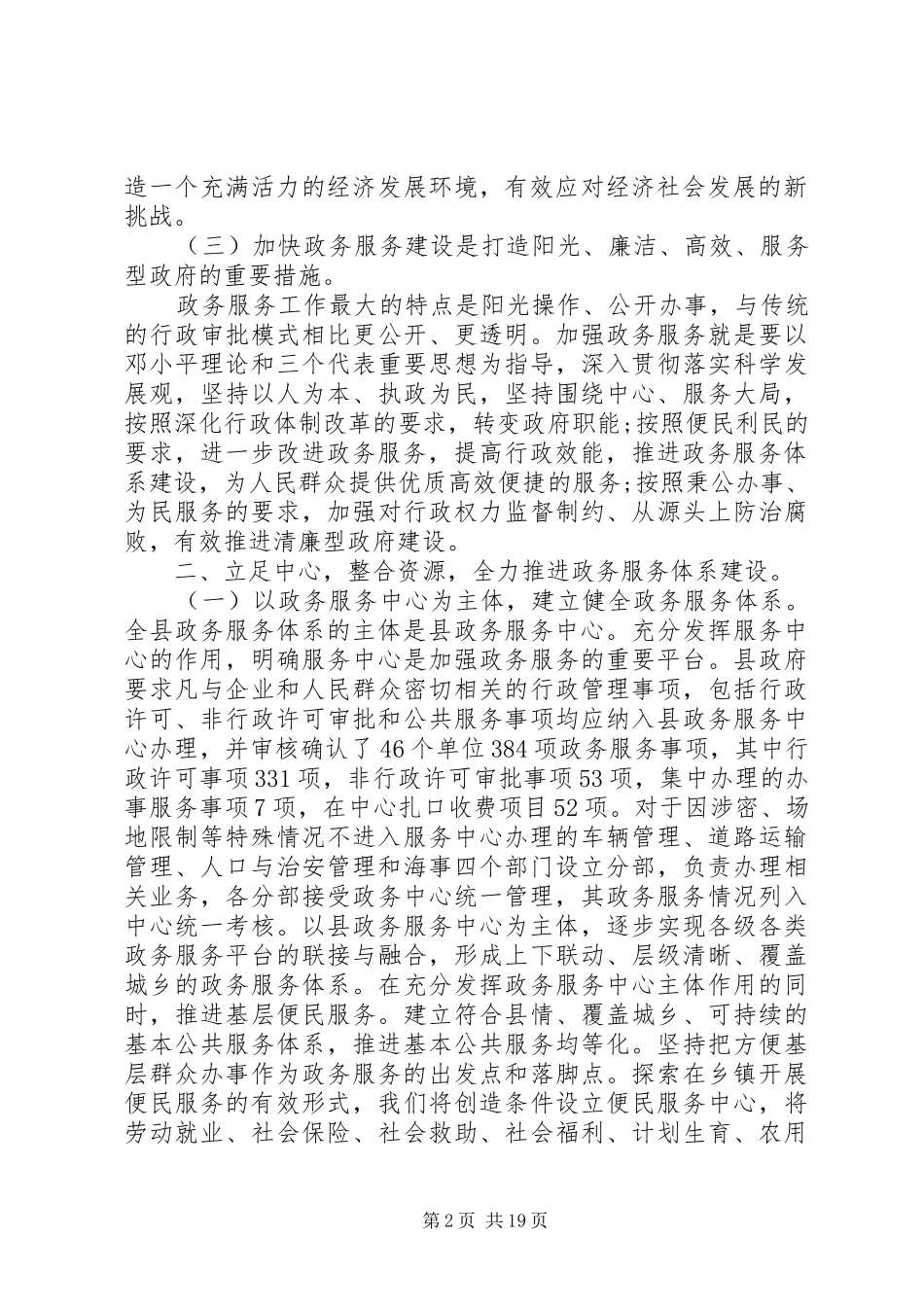 造一个充满活力的经济发展环境，有效应对经济社会发展的新挑战。

（三）加快政务服务建设是打造阳光、廉洁、高效、服务型政府的重要措施。

政务服务工作最大的特点是阳光操作、公开办事，与传统的行政审批模式相比更公开、更透明。加强政务服务就是要以邓小平理论和三个代表重要思想为指导，深入贯彻落实科学发展观，坚持以人为本、执政为民，坚持围绕中心、服务大局，按照深化行政体制改革的要求，转变政府职能;按照便民利民的要求，进一步改进政务服务，提高行政效能，推进政务服务体系建设，为人民群众提供优质高效便捷的服务;按照秉公办事、为民服务的要求，加强对行政权力监督制约、从源头上防治腐败，有效推进清廉型政府建设。

二、立足中心，整合资源，全力推进政务服务体系建设。

（一）以政务服务中心为主体，建立健全政务服务体系。全县政务服务体系的主体是县政务服务中心。充分发挥服务中心的作用，明确服务中心是加强政务服务的重要平台。县政府要求凡与企业和人民群众密切相关的行政管理事项，包括行政许可、非行政许可审批和公共服务事项均应纳入县政务服务中心办理，并审核确认了46个单位384项政务服务事项，其中行政许可事项331项，非行政许可审批事项53项，集中办理的办事服务事项7项，在中心扎口收费项目52项。对于因涉密、场地限制等特殊情况不进入服务中心办理的车辆管理、道路运输管理、人口与治安管理和海事四个部门设立分部，负责办理相关业务，各分部接受政务中心统一管理，其政务服务情况列入中心统一考核。以县政务服务中心为主体，逐步实现各级各类政务服务平台的联接与融合，形成上下联动、层级清晰、覆盖城乡的政务服务体系。在充分发挥政务服务中心主体作用的同时，推进基层便民服务。建立符合县情、覆盖城乡、可持续的基本公共服务体系，推进基本公共服务均等化。坚持把方便基层群众办事作为政务服务的出发点和落脚点。探索在乡镇开展便民服务的有效形式，我们将创造条件设立便民服务中心，将劳动就业、社会保险、社会救助、社会福利、计划生育、农用

第2页 共19页